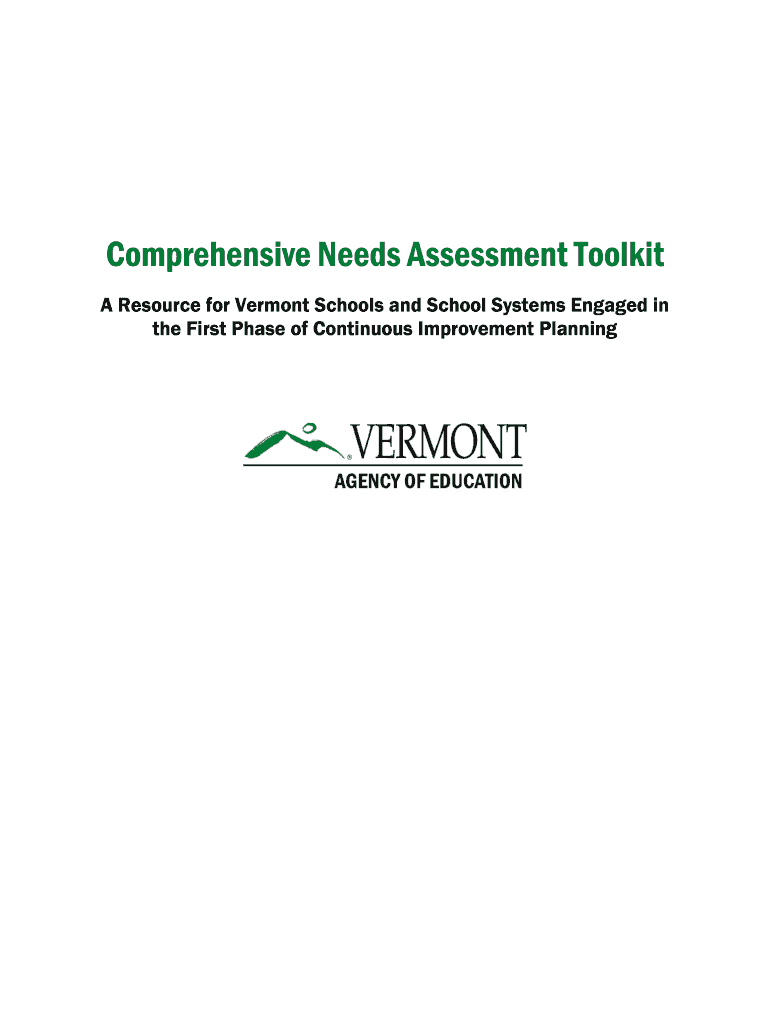 Comprehensive Needs Assessment Toolkit

A Resource for Vermont Schools and School Systems Engaged in the First Phase of Continuous Improvement Planning

VERMONT
AGENCY OF EDUCATION